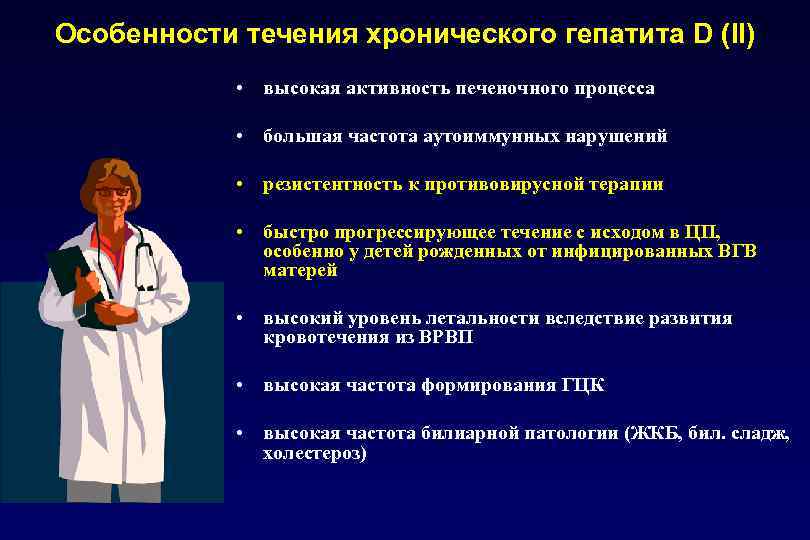 Особенности течения хронического гепатита D (II)

• высокая активность печеночного процесса

• большая частота аутоиммунных нарушений

• резистентность к противовирусной терапии

• быстро прогрессирующее течение с исходом в ЦП, особенно у детей рожденных от инфицированных ВГВ матерей

• высокий уровень летальности вследствие развития кровотечения из ВРВП

• высокая частота формирования ГЦК

• высокая частота билиарной патологии (ЖКБ, бил. сладж, холестероз)